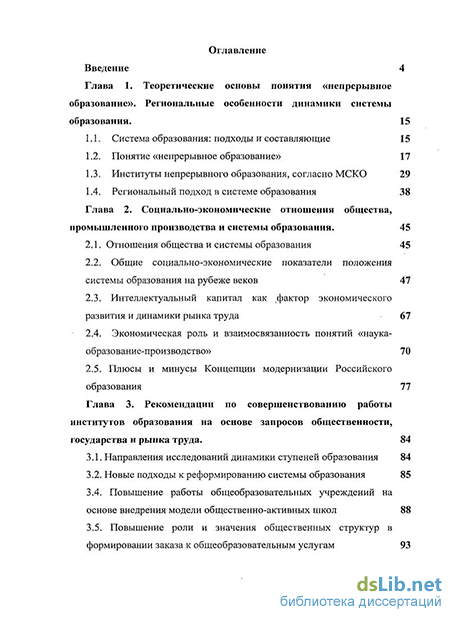 Оглавление

Введение 4

Глава 1. Теоретические основы понятия «непрерывное образование». Региональные особенности динамики системы образования. 15

1.1. Система образования: подходы и составляющие 15

1.2. Понятие «непрерывное образование» 17

1.3. Институты непрерывного образования, согласно МСКО 29

1.4. Региональный подход в системе образования 38

Глава 2. Социально-экономические отношения общества, промышленного производства и системы образования. 45

2.1. Отношения общества и системы образования 45

2.2. Общие социально-экономические показатели положения системы образования на рубеже веков 47

2.3. Интеллектуальный капитал как фактор экономического развития и динамики рынка труда 67

2.4. Экономическая роль и взаимосвязанность понятий «наука-образование-производство» 70

2.5. Плюсы и минусы Концепции модернизации Российского образования 77

Глава 3. Рекомендации по совершенствованию работы институтов образования на основе запросов общественности, государства и рынка труда. 84

3.1. Направления исследований динамики ступеней образования 84

3.2. Новые подходы к реформированию системы образования 85

3.4. Повышение работы общеобразовательных учреждений на основе внедрения модели общественно-активных школ 88

3.5. Повышение роли и значения общественных структур в формировании заказа к общеобразовательным услугам 93

dsLib.net
библиотека диссертаций